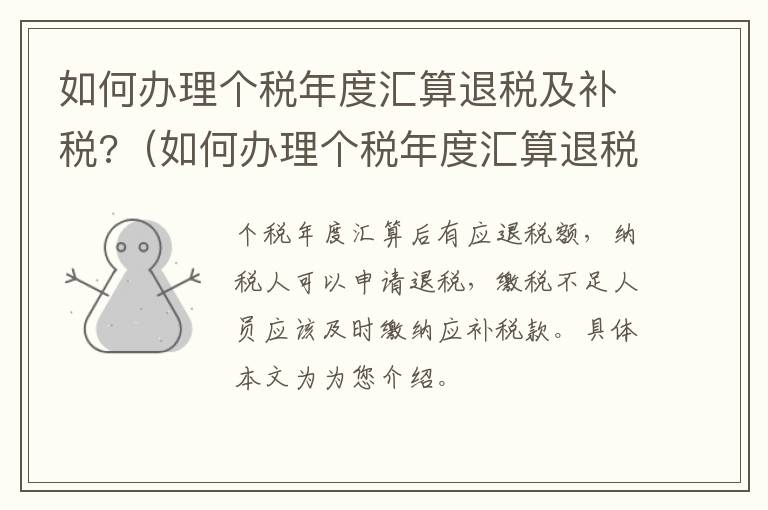 如何办理个税年度汇算退税及补税?（如何办理个税年度汇算退税

个税年度汇算后有应退税额，纳税人可以申请退税，缴税不足人员应该及时缴纳应补税款。具体本文为为您介绍。